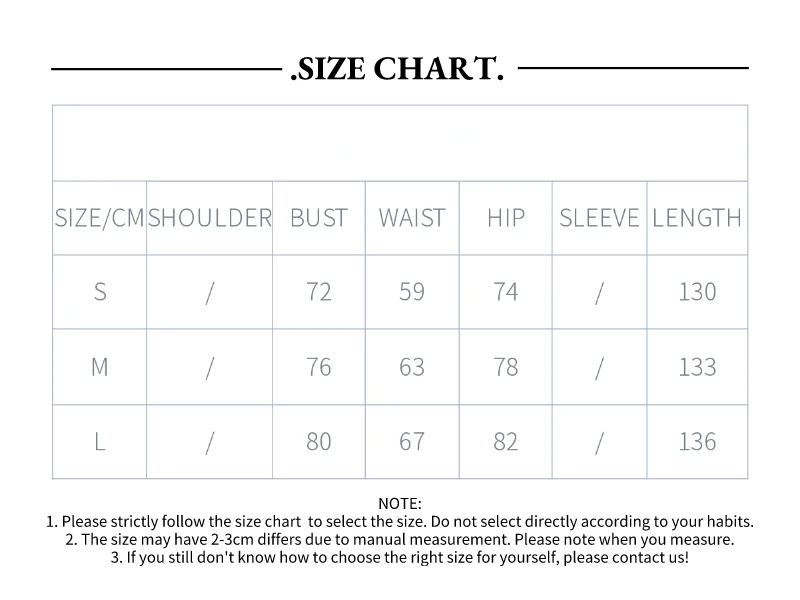 .SIZE CHART.

| SIZE/CM | SHOULDER | BUST | WAIST | HIP | SLEEVE | LENGTH |
|---|---|---|---|---|---|---|
| S | / | 72 | 59 | 74 | / | 130 |
| M | / | 76 | 63 | 78 | / | 133 |
| L | / | 80 | 67 | 82 | / | 136 |

NOTE:
1. Please strictly follow the size chart to select the size. Do not select directly according to your habits.
2. The size may have 2-3cm differs due to manual measurement. Please note when you measure.
3. If you still don't know how to choose the right size for yourself, please contact us!